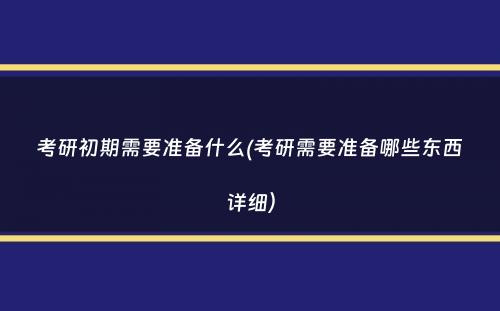 考研初期需要准备什么(考研需要准备哪些东西详细）